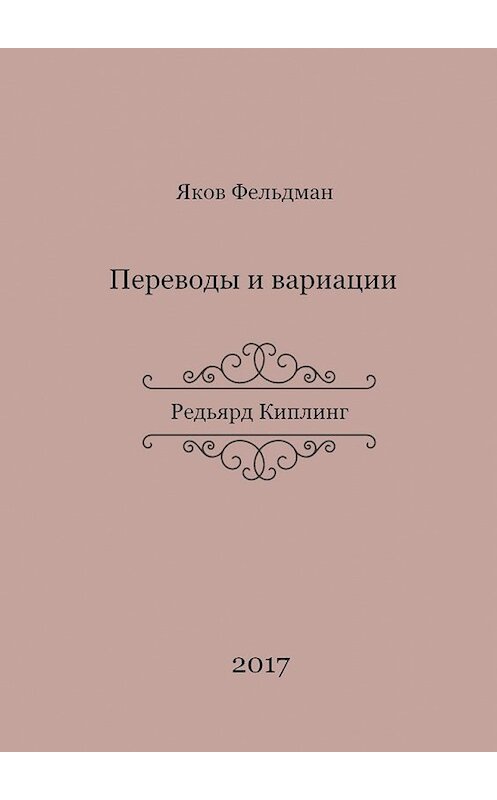 Яков Фельдман

Переводы и вариации

Редьярд Киплинг

2017